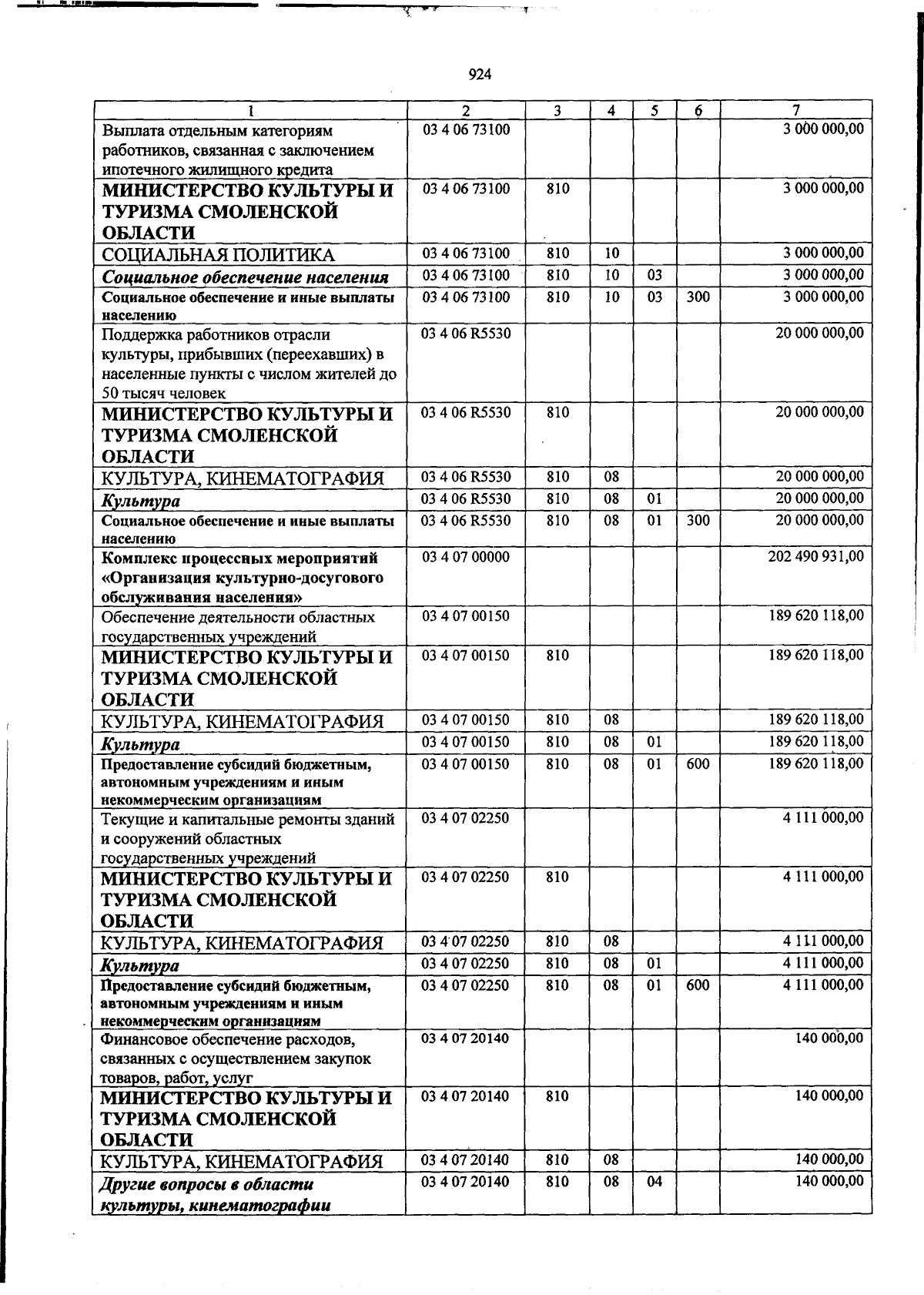 924

| 1 | 2 | 3 | 4 | 5 | 6 | 7 |
|---|---|---|---|---|---|---|
| Выплата отдельным категориям работников, связанная с заключением ипотечного жилищного кредита | 03 4 06 73100 | | | | | 3 000 000,00 |
| МИНИСТЕРСТВО КУЛЬТУРЫ И ТУРИЗМА СМОЛЕНСКОЙ ОБЛАСТИ | 03 4 06 73100 | 810 | | | | 3 000 000,00 |
| СОЦИАЛЬНАЯ ПОЛИТИКА | 03 4 06 73100 | 810 | 10 | | | 3 000 000,00 |
| Социальное обеспечение населения | 03 4 06 73100 | 810 | 10 | 03 | | 3 000 000,00 |
| Социальное обеспечение и иные выплаты населению | 03 4 06 73100 | 810 | 10 | 03 | 300 | 3 000 000,00 |
| Поддержка работников отрасли культуры, прибывших (переехавших) в населенные пункты с числом жителей до 50 тысяч человек | 03 4 06 R5530 | | | | | 20 000 000,00 |
| МИНИСТЕРСТВО КУЛЬТУРЫ И ТУРИЗМА СМОЛЕНСКОЙ ОБЛАСТИ | 03 4 06 R5530 | 810 | | | | 20 000 000,00 |
| КУЛЬТУРА, КИНЕМАТОГРАФИЯ | 03 4 06 R5530 | 810 | 08 | | | 20 000 000,00 |
| Культура | 03 4 06 R5530 | 810 | 08 | 01 | | 20 000 000,00 |
| Социальное обеспечение и иные выплаты населению | 03 4 06 R5530 | 810 | 08 | 01 | 300 | 20 000 000,00 |
| Комплекс процессных мероприятий «Организация культурно-досугового обслуживания населения» | 03 4 07 00000 | | | | | 202 490 931,00 |
| Обеспечение деятельности областных государственных учреждений | 03 4 07 00150 | | | | | 189 620 118,00 |
| МИНИСТЕРСТВО КУЛЬТУРЫ И ТУРИЗМА СМОЛЕНСКОЙ ОБЛАСТИ | 03 4 07 00150 | 810 | | | | 189 620 118,00 |
| КУЛЬТУРА, КИНЕМАТОГРАФИЯ | 03 4 07 00150 | 810 | 08 | | | 189 620 118,00 |
| Культура | 03 4 07 00150 | 810 | 08 | 01 | | 189 620 118,00 |
| Предоставление субсидий бюджетным, автономным учреждениям и иным некоммерческим организациям | 03 4 07 00150 | 810 | 08 | 01 | 600 | 189 620 118,00 |
| Текущие и капитальные ремонты зданий и сооружений областных государственных учреждений | 03 4 07 02250 | | | | | 4 111 000,00 |
| МИНИСТЕРСТВО КУЛЬТУРЫ И ТУРИЗМА СМОЛЕНСКОЙ ОБЛАСТИ | 03 4 07 02250 | 810 | | | | 4 111 000,00 |
| КУЛЬТУРА, КИНЕМАТОГРАФИЯ | 03 4 07 02250 | 810 | 08 | | | 4 111 000,00 |
| Культура | 03 4 07 02250 | 810 | 08 | 01 | | 4 111 000,00 |
| Предоставление субсидий бюджетным, автономным учреждениям и иным некоммерческим организациям | 03 4 07 02250 | 810 | 08 | 01 | 600 | 4 111 000,00 |
| Финансовое обеспечение расходов, связанных с осуществлением закупок товаров, работ, услуг | 03 4 07 20140 | | | | | 140 000,00 |
| МИНИСТЕРСТВО КУЛЬТУРЫ И ТУРИЗМА СМОЛЕНСКОЙ ОБЛАСТИ | 03 4 07 20140 | 810 | | | | 140 000,00 |
| КУЛЬТУРА, КИНЕМАТОГРАФИЯ | 03 4 07 20140 | 810 | 08 | | | 140 000,00 |
| Другие вопросы в области культуры, кинематографии | 03 4 07 20140 | 810 | 08 | 04 | | 140 000,00 |